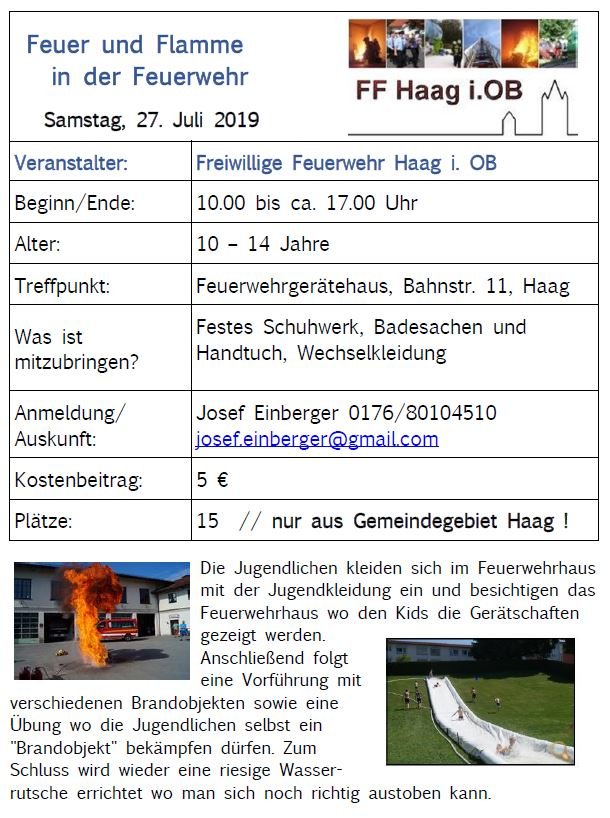 Feuer und Flamme in der Feuerwehr

Samstag, 27. Juli 2019

FF Haag i.OB

| Veranstalter: | Freiwillige Feuerwehr Haag i. OB |
|---|---|
| Beginn/Ende: | 10.00 bis ca. 17.00 Uhr |
| Alter: | 10 – 14 Jahre |
| Treffpunkt: | Feuerwehrgerätehaus, Bahnstr. 11, Haag |
| Was ist mitzubringen? | Festes Schuhwerk, Badesachen und Handtuch, Wechselkleidung |
| Anmeldung/ Auskunft: | Josef Einberger 0176/80104510 josef.einberger@gmail.com |
| Kostenbeitrag: | 5 € |
| Plätze: | 15 // nur aus Gemeindegebiet Haag ! |

Die Jugendlichen kleiden sich im Feuerwehrhaus mit der Jugendkleidung ein und besichtigen das Feuerwehrhaus wo den Kids die Gerätschaften gezeigt werden. Anschließend folgt eine Vorführung mit verschiedenen Brandobjekten sowie eine Übung wo die Jugendlichen selbst ein "Brandobjekt" bekämpfen dürfen. Zum Schluss wird wieder eine riesige Wasserrutsche errichtet wo man sich noch richtig austoben kann.